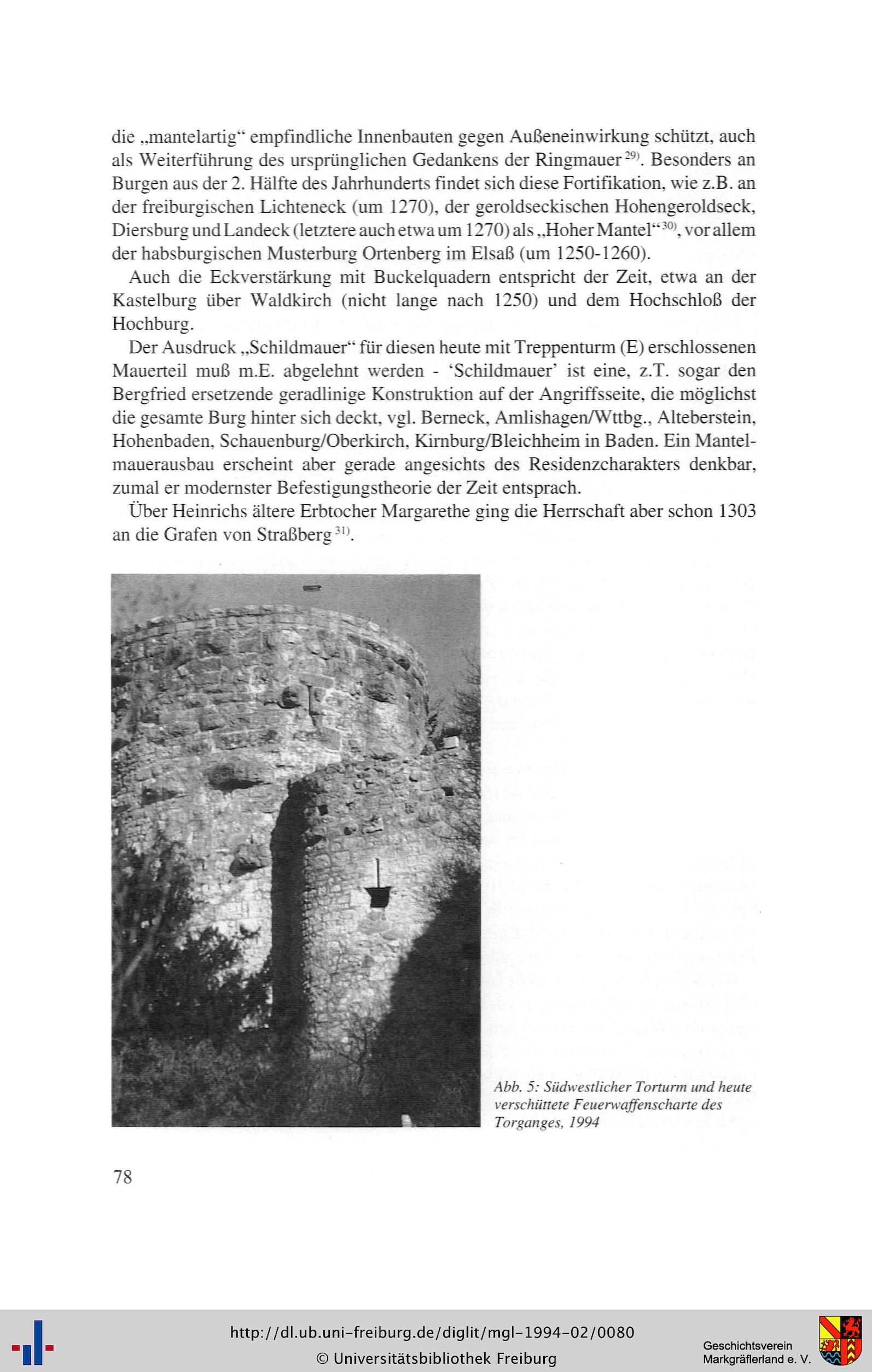 die „mantelartig“ empfindliche Innenbauten gegen Außeneinwirkung schützt, auch als Weiterführung des ursprünglichen Gedankens der Ringmauer $^{29)}$. Besonders an Burgen aus der 2. Hälfte des Jahrhunderts findet sich diese Fortifikation, wie z.B. an der freiburgischen Lichteneck (um 1270), der geroldseckischen Hohengeroldseck, Diersburg und Landeck (letztere auch etwa um 1270) als „Hoher Mantel“ $^{30)}$, vor allem der habsburgischen Musterburg Ortenberg im Elsaß (um 1250-1260).

Auch die Eckverstärkung mit Buckelquadern entspricht der Zeit, etwa an der Kastelburg über Waldkirch (nicht lange nach 1250) und dem Hochschloß der Hochburg.

Der Ausdruck „Schildmauer“ für diesen heute mit Treppenturm (E) erschlossenen Mauerteil muß m.E. abgelehnt werden - ‘Schildmauer’ ist eine, z.T. sogar den Bergfried ersetzende geradlinige Konstruktion auf der Angriffsseite, die möglichst die gesamte Burg hinter sich deckt, vgl. Berneck, Amlishagen/Wttbg., Alteberstein, Hohenbaden, Schauenburg/Oberkirch, Kirnburg/Bleichheim in Baden. Ein Mantelmauerausbau erscheint aber gerade angesichts des Residenzcharakters denkbar, zumal er modernster Befestigungstheorie der Zeit entsprach.

Über Heinrichs ältere Erbtocher Margarethe ging die Herrschaft aber schon 1303 an die Grafen von Straßberg $^{31)}$.

Abb. 5: Südwestlicher Torturm und heute verschüttete Feuerwaffenscharte des Torganges, 1994

78

http://dl.ub.uni-freiburg.de/diglit/mgl-1994-02/0080
© Universitätsbibliothek Freiburg
Geschichtsverein Markgräflerland e. V.